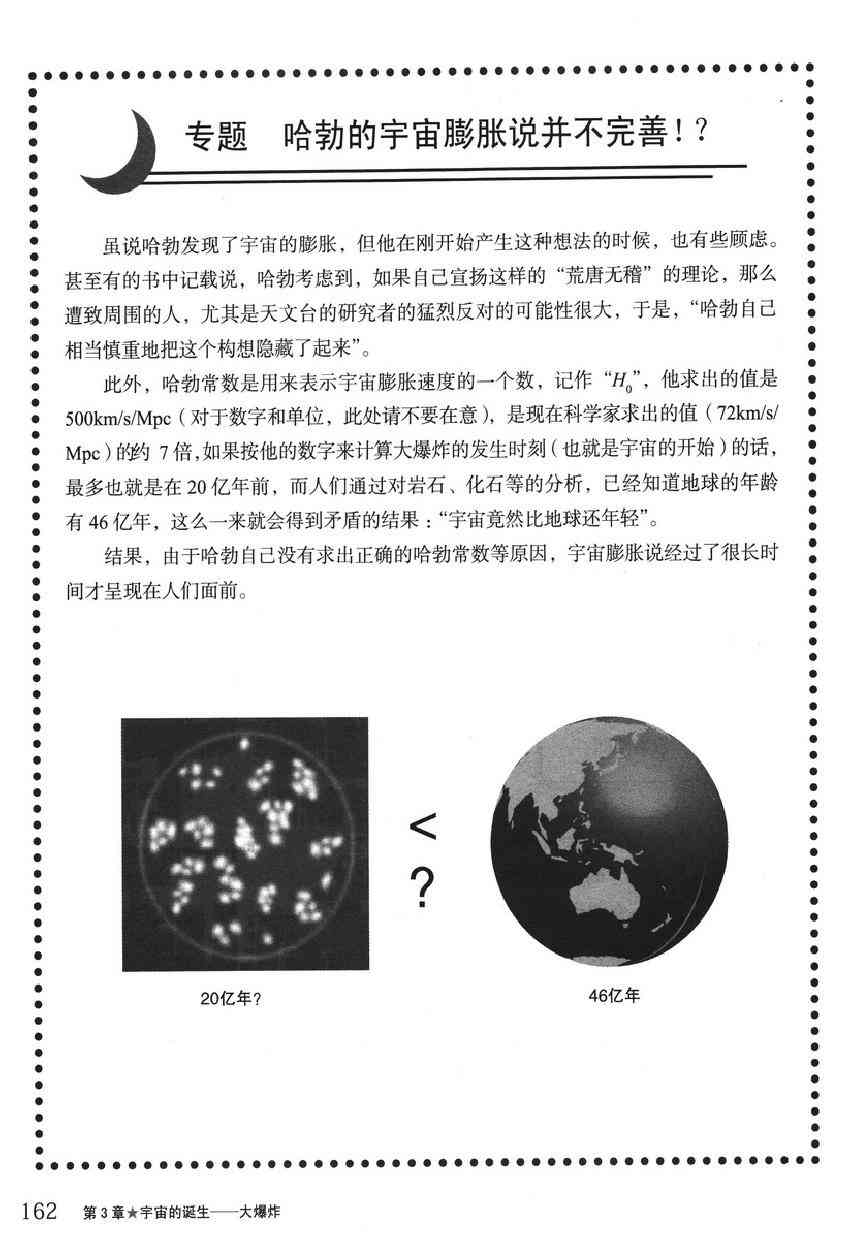 专题 哈勃的宇宙膨胀说并不完善！？

虽说哈勃发现了宇宙的膨胀，但他在刚开始产生这种想法的时候，也有些顾虑。甚至有的书中记载说，哈勃考虑到，如果自己宣扬这样的“荒唐无稽”的理论，那么遭致周围的人，尤其是天文台的研究者的猛烈反对的可能性很大，于是，“哈勃自己相当慎重地把这个构想隐藏了起来”。

此外，哈勃常数是用来表示宇宙膨胀速度的一个数，记作“$H_0$”，他求出的值是500km/s/Mpc（对于数字和单位，此处请不要在意），是现在科学家求出的值（72km/s/Mpc）的约7倍，如果按他的数字来计算大爆炸的发生时刻（也就是宇宙的开始）的话，最多也就是在20亿年前，而人们通过对岩石、化石等的分析，已经知道地球的年龄有46亿年，这么一来就会得到矛盾的结果：“宇宙竟然比地球还年轻”。

结果，由于哈勃自己没有求出正确的哈勃常数等原因，宇宙膨胀说经过了很长时间才呈现在人们面前。

<
?

20亿年？

46亿年

162 第3章★宇宙的诞生——大爆炸